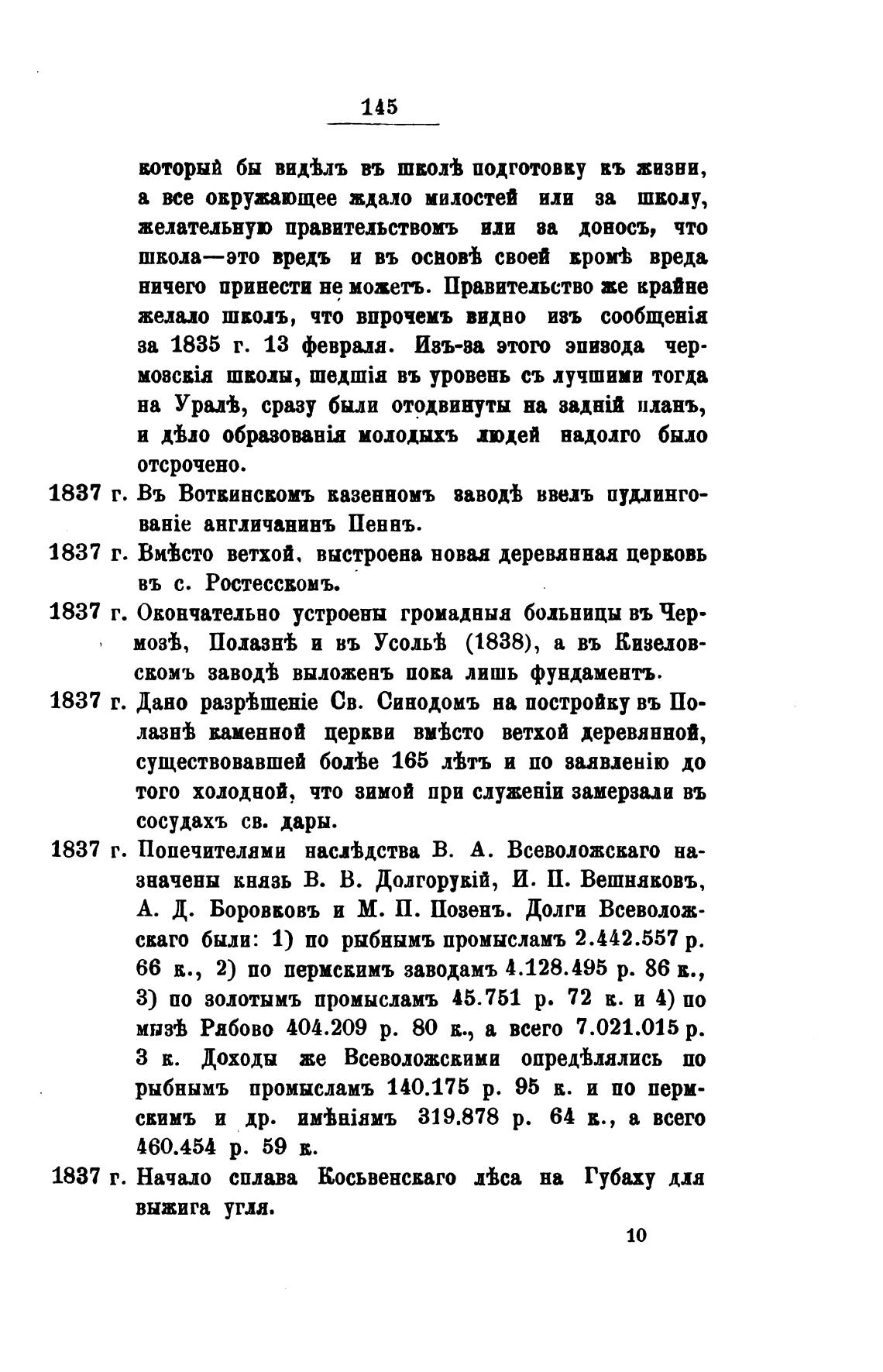 145

который бы видѣлъ въ школѣ подготовку къ жизни, а все окружающее ждало милостей или за школу, желательную правительствомъ или за доносъ, что школа—это вредъ и въ основѣ своей кромѣ вреда ничего принести не можетъ. Правительство же крайне желало школъ, что впрочемъ видно изъ сообщенія за 1835 г. 13 февраля. Изъ-за этого эпизода чермозскія школы, шедшія въ уровень съ лучшими тогда на Уралѣ, сразу были отодвинуты на задній планъ, и дѣло образованія молодыхъ людей надолго было отсрочено.

1837 г. Въ Воткинскомъ казенномъ заводѣ ввелъ пудлингованіе англичанинъ Пеннъ.

1837 г. Вмѣсто ветхой, выстроена новая деревянная церковь въ с. Ростесскомъ.

1837 г. Окончательно устроены громадныя больницы въ Чермозѣ, Полазнѣ и въ Усольѣ (1838), а въ Кизеловскомъ заводѣ выложенъ пока лишь фундаментъ.

1837 г. Дано разрѣшеніе Св. Синодомъ на постройку въ Полазнѣ каменной церкви вмѣсто ветхой деревянной, существовавшей болѣе 165 лѣтъ и по заявленію до того холодной, что зимой при служеніи замерзали въ сосудахъ св. дары.

1837 г. Попечителями наслѣдства В. А. Всеволожскаго назначены князь В. В. Долгорукій, И. П. Вешняковъ, А. Д. Боровковъ и М. П. Позенъ. Долги Всеволожскаго были: 1) по рыбнымъ промысламъ 2.442.557 р. 66 к., 2) по пермскимъ заводамъ 4.128.495 р. 86 к., 3) по золотымъ промысламъ 45.751 р. 72 к. и 4) по мызѣ Рябово 404.209 р. 80 к., а всего 7.021.015 р. 3 к. Доходы же Всеволожскими опредѣлялись по рыбнымъ промысламъ 140.175 р. 95 к. и по пермскимъ и др. имѣніямъ 319.878 р. 64 к., а всего 460.454 р. 59 к.

1837 г. Начало сплава Косьвенскаго лѣса на Губаху для выжига угля.

10